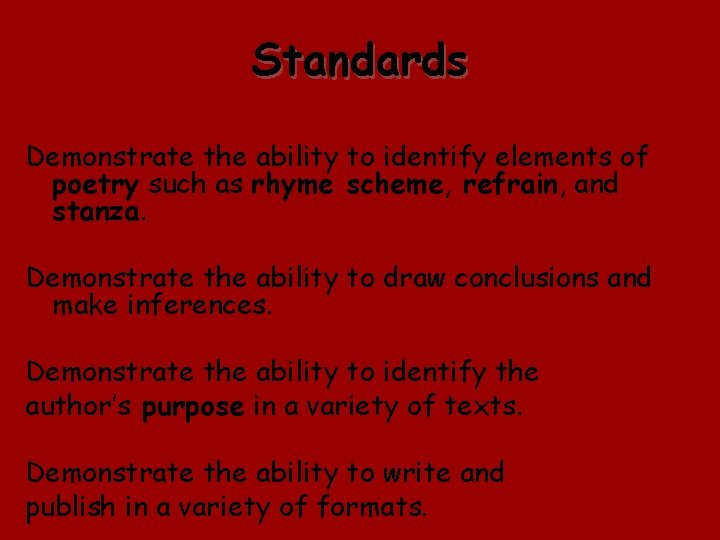 Standards

Demonstrate the ability to identify elements of poetry such as rhyme scheme, refrain, and stanza.

Demonstrate the ability to draw conclusions and make inferences.

Demonstrate the ability to identify the author's purpose in a variety of texts.

Demonstrate the ability to write and publish in a variety of formats.